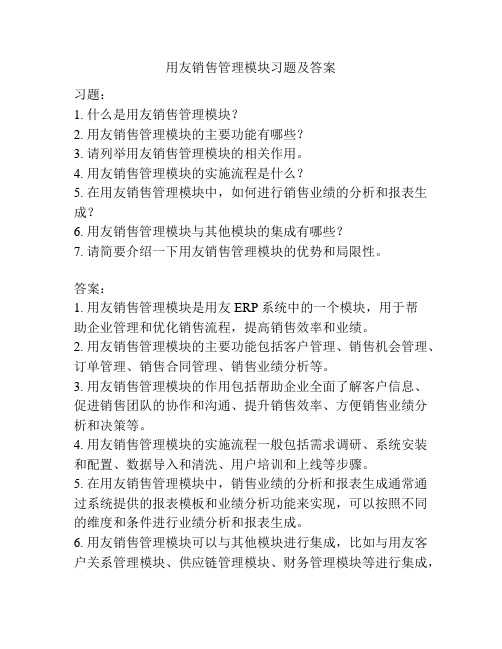 用友销售管理模块习题及答案

习题：
1. 什么是用友销售管理模块？
2. 用友销售管理模块的主要功能有哪些？
3. 请列举用友销售管理模块的相关作用。
4. 用友销售管理模块的实施流程是什么？
5. 在用友销售管理模块中，如何进行销售业绩的分析和报表生成？
6. 用友销售管理模块与其他模块的集成有哪些？
7. 请简要介绍一下用友销售管理模块的优势和局限性。

答案：
1. 用友销售管理模块是用友 ERP 系统中的一个模块，用于帮助企业管理和优化销售流程，提高销售效率和业绩。
2. 用友销售管理模块的主要功能包括客户管理、销售机会管理、订单管理、销售合同管理、销售业绩分析等。
3. 用友销售管理模块的作用包括帮助企业全面了解客户信息、促进销售团队的协作和沟通、提升销售效率、方便销售业绩分析和决策等。
4. 用友销售管理模块的实施流程一般包括需求调研、系统安装和配置、数据导入和清洗、用户培训和上线等步骤。
5. 在用友销售管理模块中，销售业绩的分析和报表生成通常通过系统提供的报表模板和业绩分析功能来实现，可以按照不同的维度和条件进行业绩分析和报表生成。
6. 用友销售管理模块可以与其他模块进行集成，比如与用友客户关系管理模块、供应链管理模块、财务管理模块等进行集成，